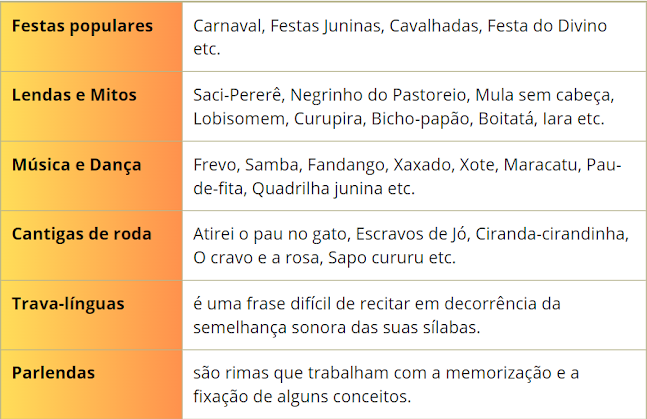 | Festas populares | Carnaval, Festas Juninas, Cavalhadas, Festa do Divino etc. |
|---|---|
| Lendas e Mitos | Saci-Pererê, Negrinho do Pastoreio, Mula sem cabeça, Lobisomem, Curupira, Bicho-papão, Boitatá, Iara etc. |
| Música e Dança | Frevo, Samba, Fandango, Xaxado, Xote, Maracatu, Pau-de-fita, Quadrilha junina etc. |
| Cantigas de roda | Atirei o pau no gato, Escravos de Jó, Ciranda-cirandinha, O cravo e a rosa, Sapo cururu etc. |
| Trava-línguas | é uma frase difícil de recitar em decorrência da semelhança sonora das suas sílabas. |
| Parlendas | são rimas que trabalham com a memorização e a fixação de alguns conceitos. |